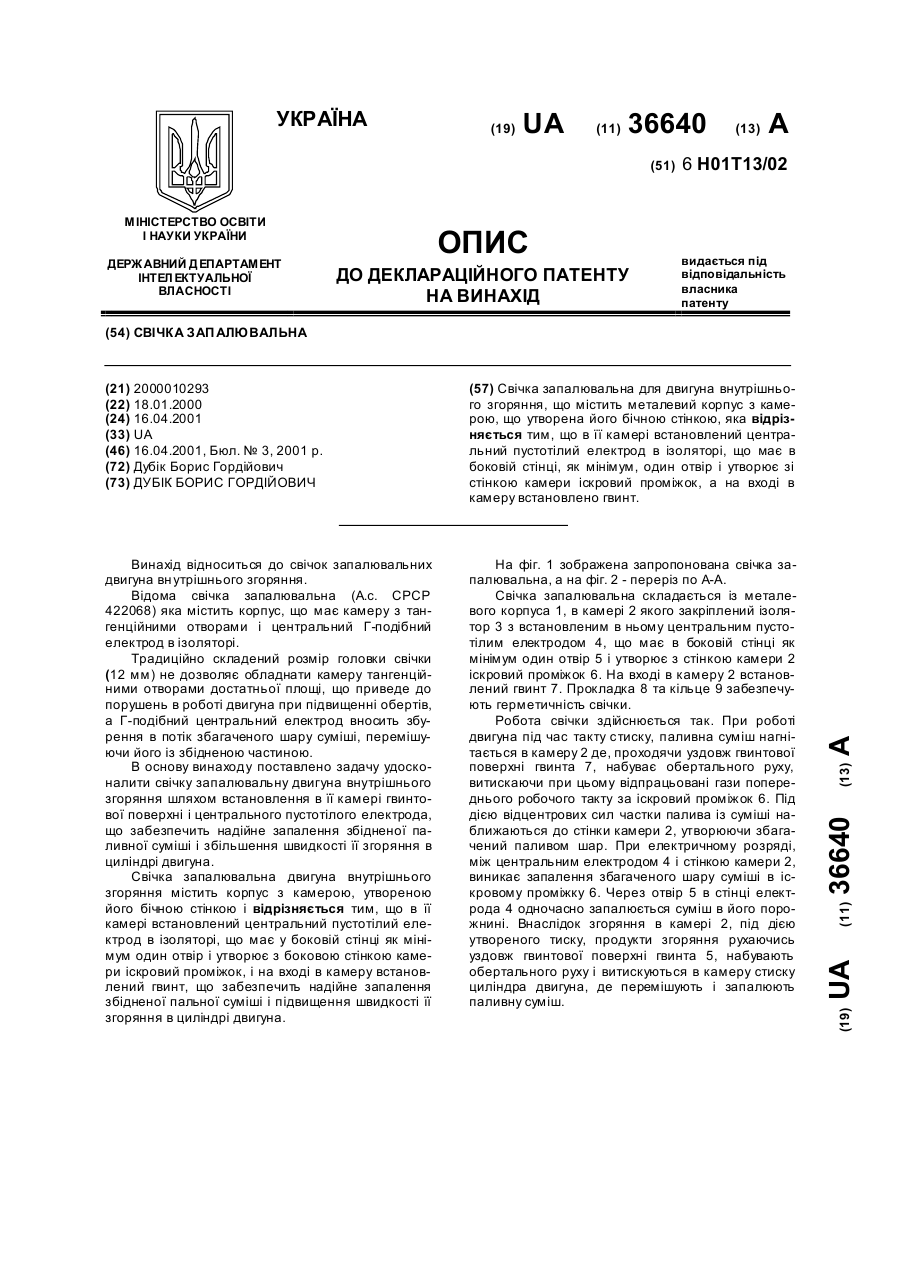 УКРАЇНА

(19) UA (11) 36640 (13) A

(51) 6 H01T13/02

МІНІСТЕРСТВО ОСВІТИ І НАУКИ УКРАЇНИ

ДЕРЖАВНИЙ ДЕПАРТАМЕНТ ІНТЕЛЕКТУАЛЬНОЇ ВЛАСНОСТІ

ОПИС
ДО ДЕКЛАРАЦІЙНОГО ПАТЕНТУ НА ВИНАХІД

видається під відповідальність власника патенту

(54) СВІЧКА ЗАПАЛЮВАЛЬНА

(21) 2000010293
(22) 18.01.2000
(24) 16.04.2001
(33) UA
(46) 16.04.2001, Бюл. № 3, 2001 р.
(72) Дубік Борис Гордійович
(73) ДУБІК БОРИС ГОРДІЙОВИЧ

(57) Свічка запалювальна для двигуна внутрішнього згоряння, що містить металевий корпус з камерою, що утворена його бічною стінкою, яка відрізняється тим, що в її камері встановлений центральний пустотілий електрод в ізоляторі, що має в боковій стінці, як мінімум, один отвір і утворює зі стінкою камери іскровий проміжок, а на вході в камеру встановлено гвинт.

Винахід відноситься до свічок запалювальних двигуна внутрішнього згоряння.

Відома свічка запалювальна (А.с. СРСР 422068) яка містить корпус, що має камеру з тангенційними отворами і центральний Г-подібний електрод в ізоляторі.

Традиційно складений розмір головки свічки (12 мм) не дозволяє обладнати камеру тангенційними отворами достатньої площі, що приведе до порушень в роботі двигуна при підвищенні обертів, а Г-подібний центральний електрод вносить збурення в потік збагаченого шару суміші, перемішуючи його із збідненою частиною.

В основу винаходу поставлено задачу удосконалити свічку запалювальну двигуна внутрішнього згоряння шляхом встановлення в її камері гвинтової поверхні і центрального пустотілого електрода, що забезпечить надійне запалення збідненої паливної суміші і збільшення швидкості її згоряння в циліндрі двигуна.

Свічка запалювальна двигуна внутрішнього згоряння містить корпус з камерою, утвореною його бічною стінкою і відрізняється тим, що в її камері встановлений центральний пустотілий електрод в ізоляторі, що має у боковій стінці як мінімум один отвір і утворює з боковою стінкою камери іскровий проміжок, і на вході в камеру встановлений гвинт, що забезпечить надійне запалення збідненої пальної суміші і підвищення швидкості її згоряння в циліндрі двигуна.

На фіг. 1 зображена запропонована свічка запалювальна, а на фіг. 2 - переріз по А-А.

Свічка запалювальна складається із металевого корпуса 1, в камері 2 якого закріплений ізолятор 3 з встановленим в ньому центральним пустотілим електродом 4, що має в боковій стінці як мінімум один отвір 5 і утворює з стінкою камери 2 іскровий проміжок 6. На вході в камеру 2 встановлений гвинт 7. Прокладка 8 та кільце 9 забезпечують герметичність свічки.

Робота свічки здійснюється так. При роботі двигуна під час такту стиску, паливна суміш нагнітається в камеру 2 де, проходячи уздовж гвинтової поверхні гвинта 7, набуває обертального руху, витискаючи при цьому відпрацьовані гази попереднього робочого такту за іскровий проміжок 6. Під дією відцентрових сил частки палива із суміші наближаються до стінки камери 2, утворюючи збагачений паливом шар. При електричному розряді, між центральним електродом 4 і стінкою камери 2, виникає запалення збагаченого шару суміші в іскровому проміжку 6. Через отвір 5 в стінці електрода 4 одночасно запалюється суміш в його порожнині. Внаслідок згоряння в камері 2, під дією утвореного тиску, продукти згоряння рухаючись уздовж гвинтової поверхні гвинта 5, набувають обертального руху і витискуються в камеру стиску циліндра двигуна, де перемішують і запалюють паливну суміш.

(19) UA (11) 36640 (13) A